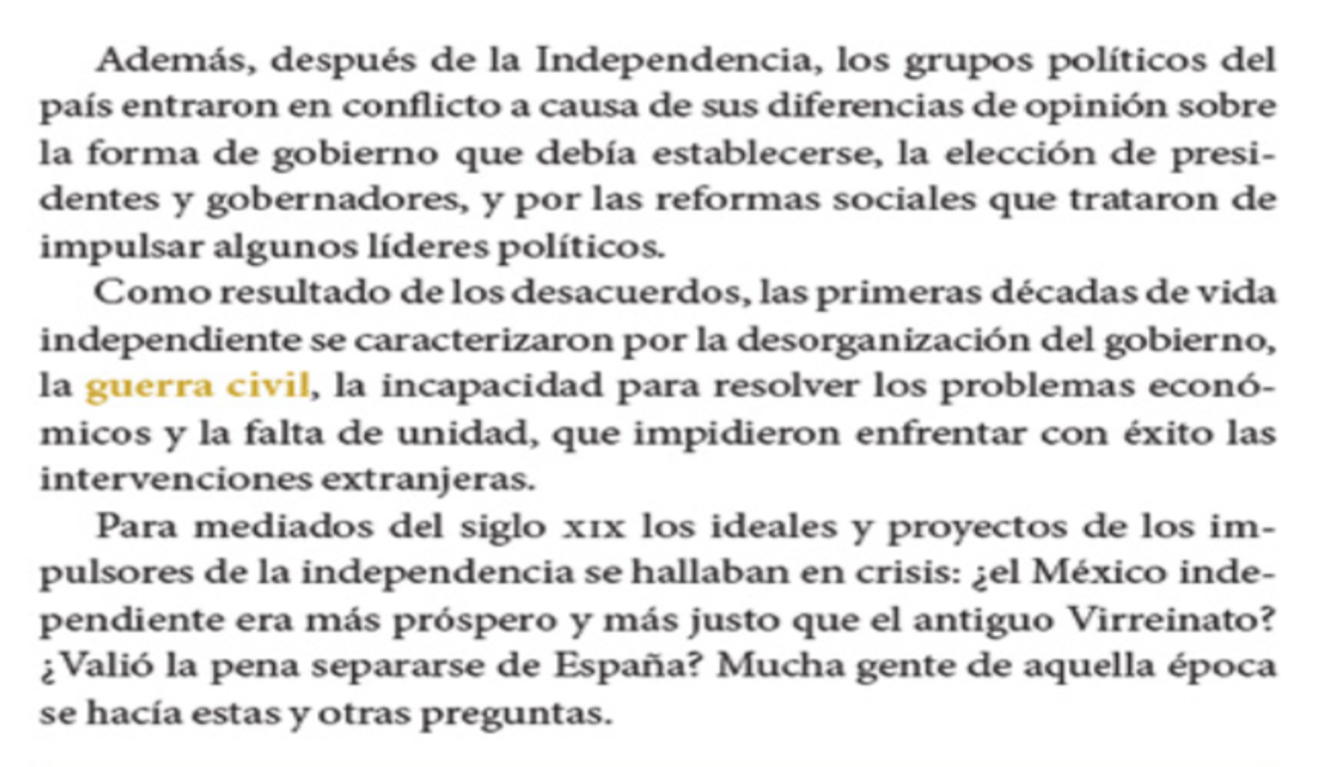 Además, después de la Independencia, los grupos políticos del país entraron en conflicto a causa de sus diferencias de opinión sobre la forma de gobierno que debía establecerse, la elección de presidentes y gobernadores, y por las reformas sociales que trataron de impulsar algunos líderes políticos.

Como resultado de los desacuerdos, las primeras décadas de vida independiente se caracterizaron por la desorganización del gobierno, la guerra civil, la incapacidad para resolver los problemas económicos y la falta de unidad, que impidieron enfrentar con éxito las intervenciones extranjeras.

Para mediados del siglo XIX los ideales y proyectos de los impulsores de la independencia se hallaban en crisis: ¿el México independiente era más próspero y más justo que el antiguo Virreinato? ¿Valió la pena separarse de España? Mucha gente de aquella época se hacía estas y otras preguntas.